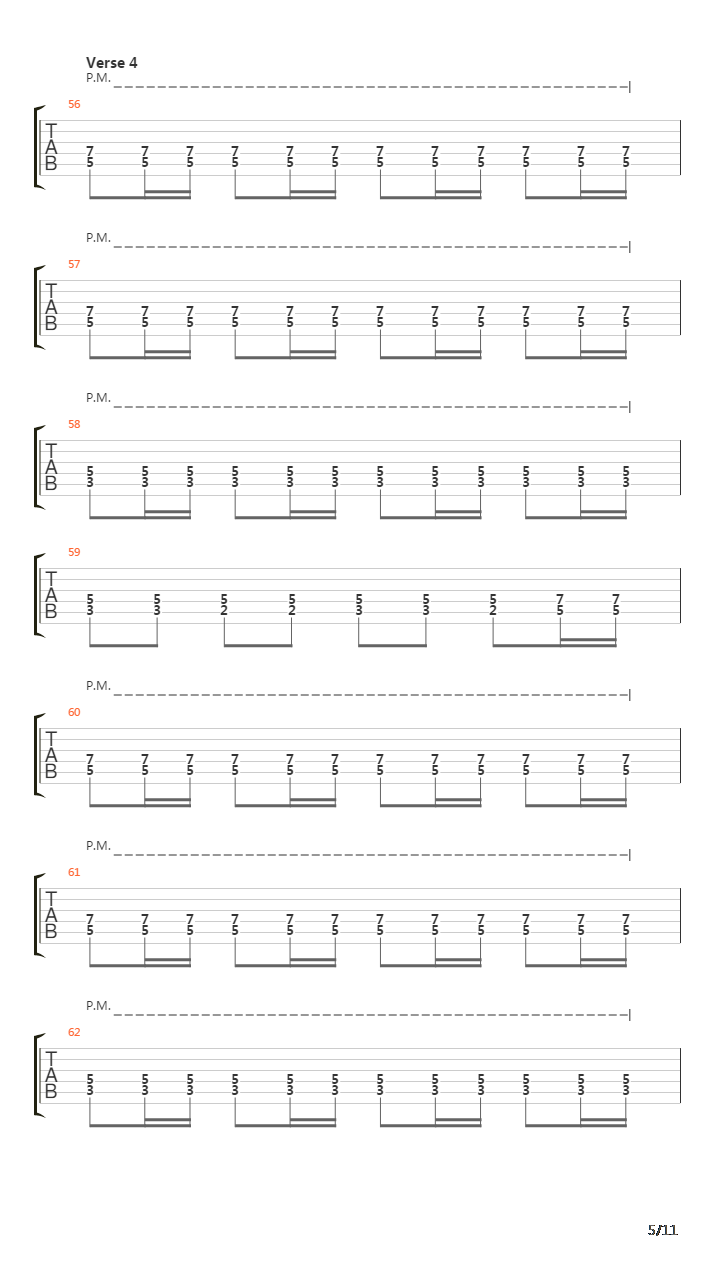 Verse 4
P.M.

56
T
A
B
7 7 7 7 7 7 7 7 7 7 7 7
5 5 5 5 5 5 5 5 5 5 5 5

P.M.

57
T
A
B
7 7 7 7 7 7 7 7 7 7 7 7
5 5 5 5 5 5 5 5 5 5 5 5

P.M.

58
T
A
B
5 5 5 5 5 5 5 5 5 5 5 5
3 3 3 3 3 3 3 3 3 3 3 3

59
T
A
B
5 5 5 5 5 5 5 7 7
3 3 2 2 3 3 2 5 5

P.M.

60
T
A
B
7 7 7 7 7 7 7 7 7 7 7 7
5 5 5 5 5 5 5 5 5 5 5 5

P.M.

61
T
A
B
7 7 7 7 7 7 7 7 7 7 7 7
5 5 5 5 5 5 5 5 5 5 5 5

P.M.

62
T
A
B
5 5 5 5 5 5 5 5 5 5 5 5
3 3 3 3 3 3 3 3 3 3 3 3

5/11